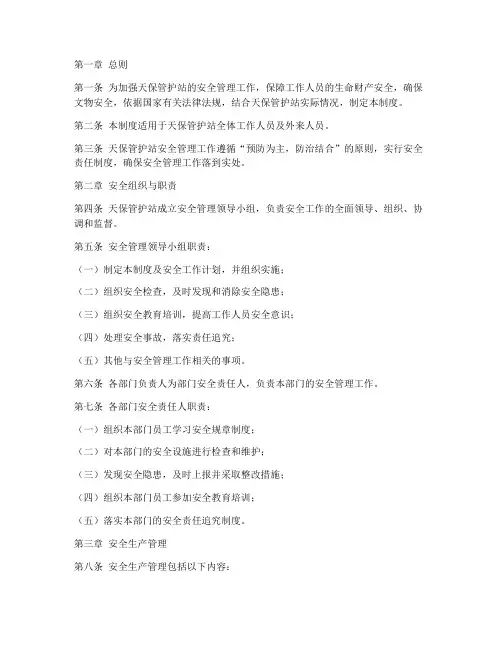 第一章 总则

第一条 为加强天保管护站的安全管理工作，保障工作人员的生命财产安全，确保文物安全，依据国家有关法律法规，结合天保管护站实际情况，制定本制度。

第二条 本制度适用于天保管护站全体工作人员及外来人员。

第三条 天保管护站安全管理工作遵循“预防为主，防治结合”的原则，实行安全责任制度，确保安全管理工作落到实处。

第二章 安全组织与职责

第四条 天保管护站成立安全管理领导小组，负责安全工作的全面领导、组织、协调和监督。

第五条 安全管理领导小组职责：

（一）制定本制度及安全工作计划，并组织实施；

（二）组织安全检查，及时发现和消除安全隐患；

（三）组织安全教育培训，提高工作人员安全意识；

（四）处理安全事故，落实责任追究；

（五）其他与安全管理工作相关的事项。

第六条 各部门负责人为部门安全责任人，负责本部门的安全管理工作。

第七条 各部门安全责任人职责：

（一）组织本部门员工学习安全规章制度；

（二）对本部门的安全设施进行检查和维护；

（三）发现安全隐患，及时上报并采取整改措施；

（四）组织本部门员工参加安全教育培训；

（五）落实本部门的安全责任追究制度。

第三章 安全生产管理

第八条 安全生产管理包括以下内容：